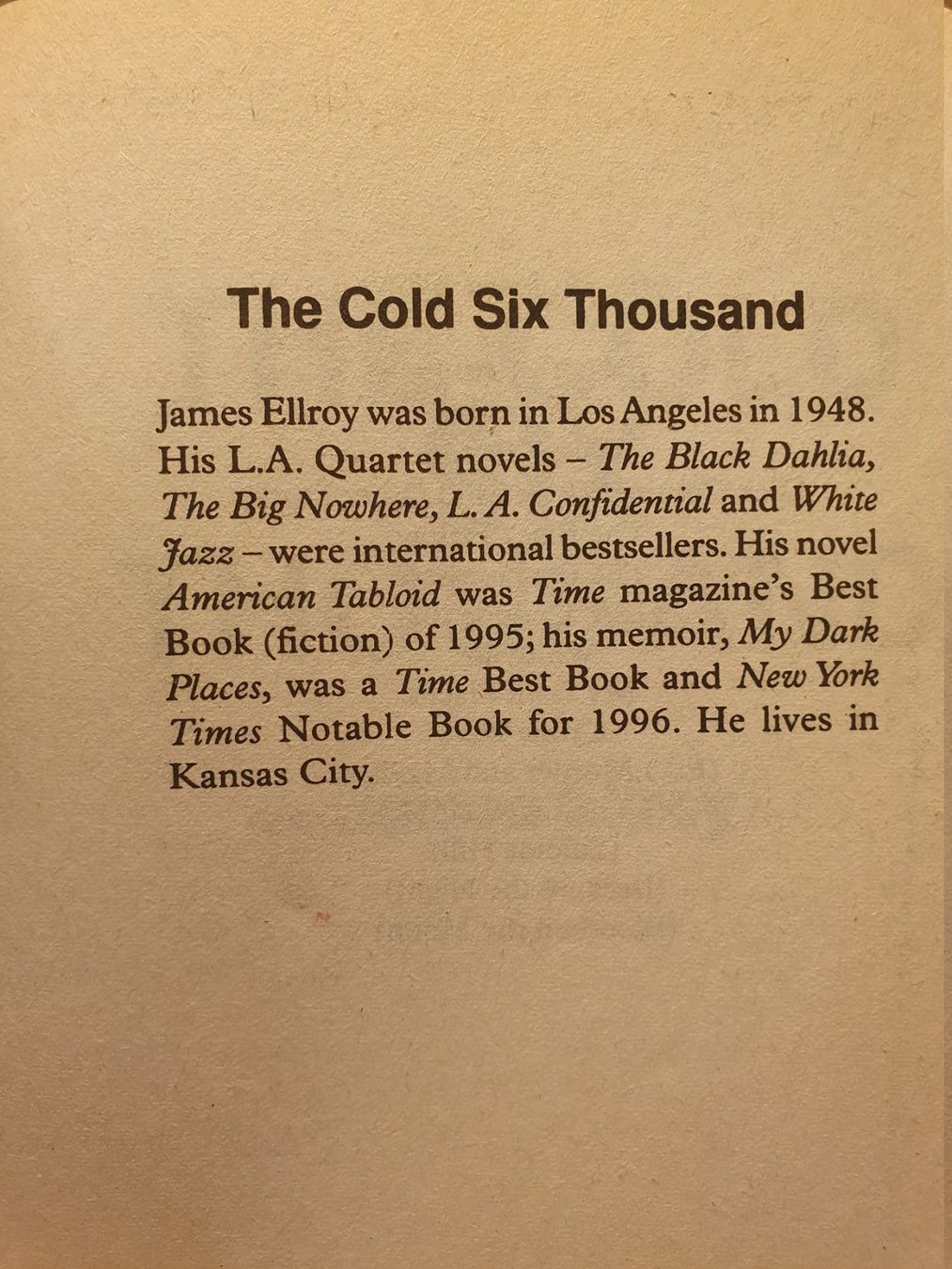 The Cold Six Thousand

James Ellroy was born in Los Angeles in 1948. His L.A. Quartet novels – The Black Dahlia, The Big Nowhere, L.A. Confidential and White Jazz – were international bestsellers. His novel American Tabloid was Time magazine's Best Book (fiction) of 1995; his memoir, My Dark Places, was a Time Best Book and New York Times Notable Book for 1996. He lives in Kansas City.